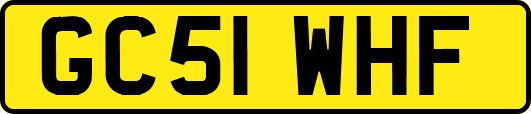 GC51 WHF